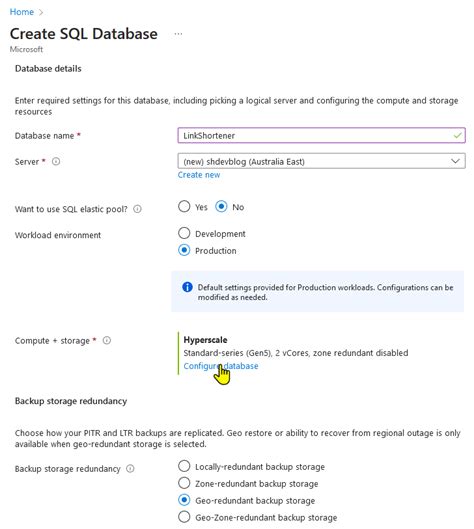 Home >

Create SQL Database ...

Microsoft

Database details

Enter required settings for this database, including picking a logical server and configuring the compute and storage resources

Database name * LinkShortener

Server * (new) shdevblog (Australia East)

Create new

Want to use SQL elastic pool? Yes No

Workload environment Development Production

Default settings provided for Production workloads. Configurations can be modified as needed.

Compute + storage * Hyperscale

Standard-series (Gen5), 2 vCores, zone redundant disabled

Configure database

Backup storage redundancy

Choose how your PITR and LTR backups are replicated. Geo restore or ability to recover from regional outage is only available when geo-redundant storage is selected.

Backup storage redundancy Locally-redundant backup storage

Zone-redundant backup storage

Geo-redundant backup storage

Geo-Zone-redundant backup storage